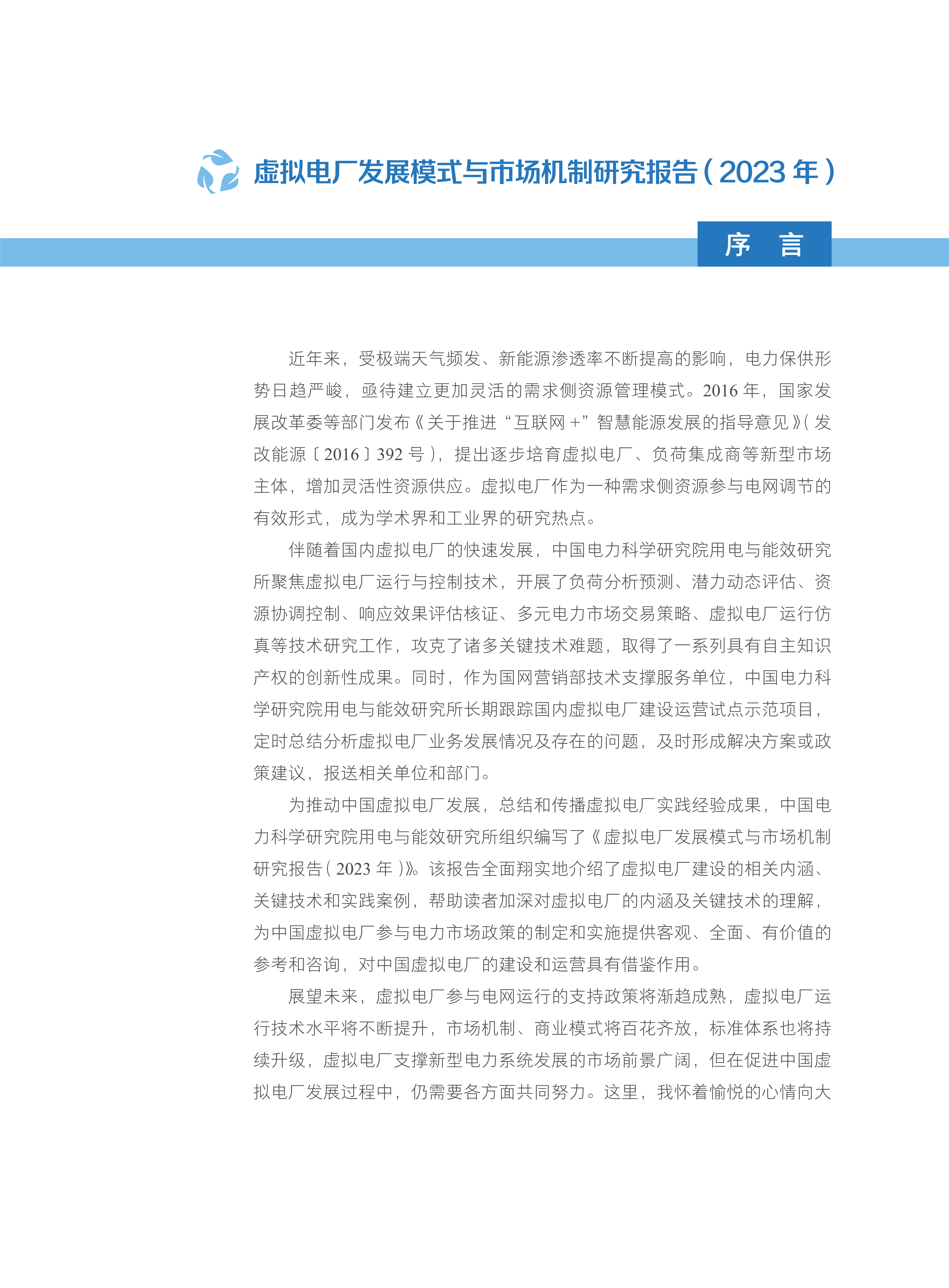 虚拟电厂发展模式与市场机制研究报告（2023 年）

序　言

近年来，受极端天气频发、新能源渗透率不断提高的影响，电力保供形势日趋严峻，亟待建立更加灵活的需求侧资源管理模式。2016 年，国家发展改革委等部门发布《关于推进“互联网 +”智慧能源发展的指导意见》（发改能源〔2016〕392 号），提出逐步培育虚拟电厂、负荷集成商等新型市场主体，增加灵活性资源供应。虚拟电厂作为一种需求侧资源参与电网调节的有效形式，成为学术界和工业界的研究热点。

伴随着国内虚拟电厂的快速发展，中国电力科学研究院用电与能效研究所聚焦虚拟电厂运行与控制技术，开展了负荷分析预测、潜力动态评估、资源协调控制、响应效果评估核证、多元电力市场交易策略、虚拟电厂运行仿真等技术研究工作，攻克了诸多关键技术难题，取得了一系列具有自主知识产权的创新性成果。同时，作为国网营销部技术支撑服务单位，中国电力科学研究院用电与能效研究所长期跟踪国内虚拟电厂建设运营试点示范项目，定时总结分析虚拟电厂业务发展情况及存在的问题，及时形成解决方案或政策建议，报送相关单位和部门。

为推动中国虚拟电厂发展，总结和传播虚拟电厂实践经验成果，中国电力科学研究院用电与能效研究所组织编写了《虚拟电厂发展模式与市场机制研究报告（2023 年）》。该报告全面翔实地介绍了虚拟电厂建设的相关内涵、关键技术和实践案例，帮助读者加深对虚拟电厂的内涵及关键技术的理解，为中国虚拟电厂参与电力市场政策的制定和实施提供客观、全面、有价值的参考和咨询，对中国虚拟电厂的建设和运营具有借鉴作用。

展望未来，虚拟电厂参与电网运行的支持政策将渐趋成熟，虚拟电厂运行技术水平将不断提升，市场机制、商业模式将百花齐放，标准体系也将持续升级，虚拟电厂支撑新型电力系统发展的市场前景广阔，但在促进中国虚拟电厂发展过程中，仍需要各方面共同努力。这里，我怀着愉悦的心情向大